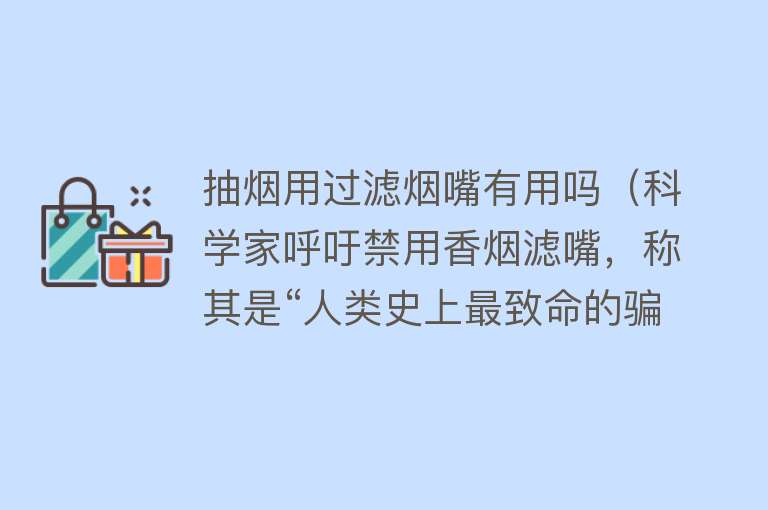 抽烟用过滤烟嘴有用吗（科学家呼吁禁用香烟滤嘴，称其是“人类史上最致命的骗